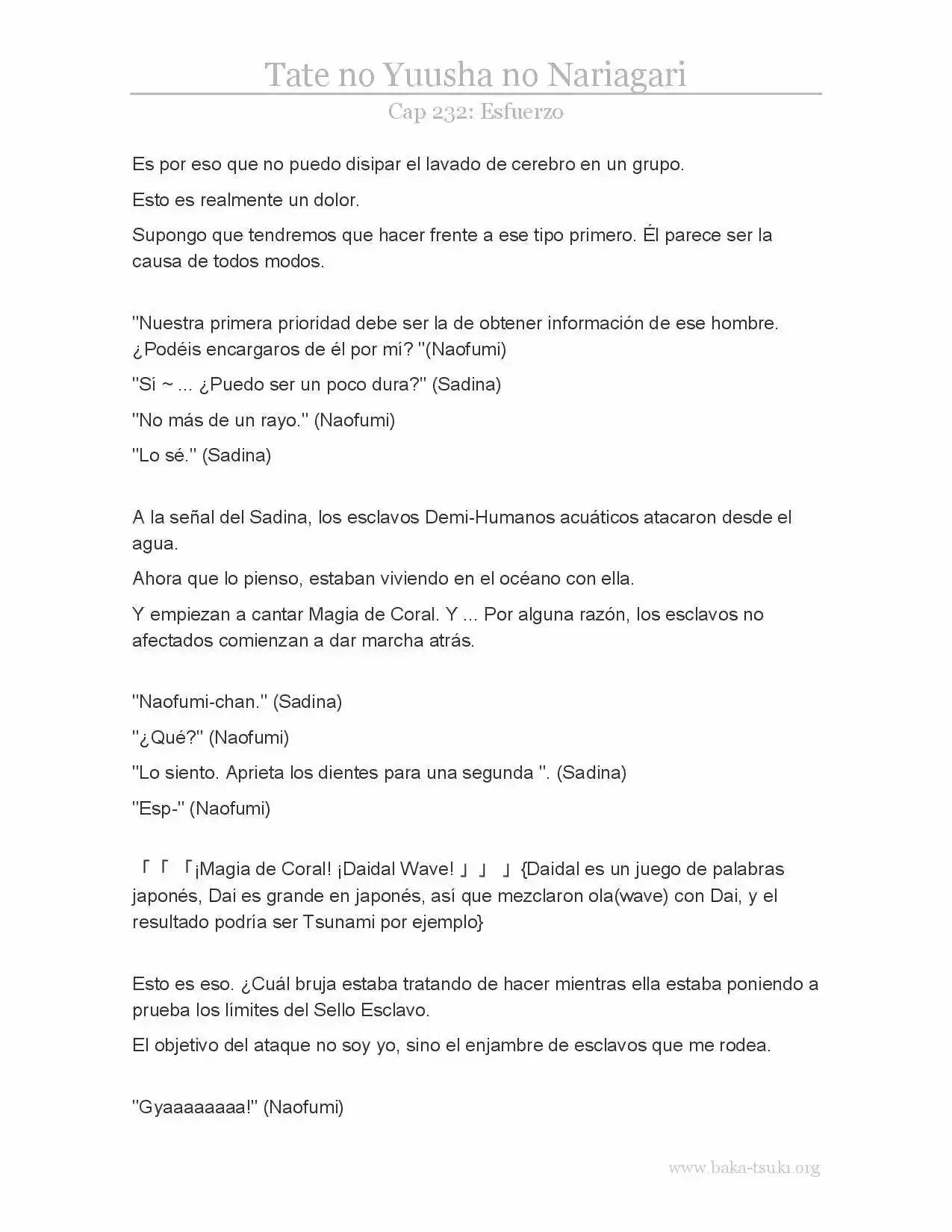 Tate no Yuusha no Nariagari

Cap 232: Esfuerzo

Es por eso que no puedo disipar el lavado de cerebro en un grupo.

Esto es realmente un dolor.

Supongo que tendremos que hacer frente a ese tipo primero. Él parece ser la causa de todos modos.

"Nuestra primera prioridad debe ser la de obtener información de ese hombre. ¿Podéis encargaros de él por mí? "(Naofumi)

"Sí ~ ... ¿Puedo ser un poco dura?" (Sadina)

"No más de un rayo." (Naofumi)

"Lo sé." (Sadina)

A la señal del Sadina, los esclavos Demi-Humanos acuáticos atacaron desde el agua.

Ahora que lo pienso, estaban viviendo en el océano con ella.

Y empiezan a cantar Magia de Coral. Y ... Por alguna razón, los esclavos no afectados comienzan a dar marcha atrás.

"Naofumi-chan." (Sadina)

"¿Qué?" (Naofumi)

"Lo siento. Aprieta los dientes para una segunda ". (Sadina)

"Esp-" (Naofumi)

「「「¡Magia de Coral! ¡Daidal Wave! 」」」{Daidal es un juego de palabras japonés, Dai es grande en japonés, así que mezclaron ola(wave) con Dai, y el resultado podría ser Tsunami por ejemplo}

Esto es eso. ¿Cuál bruja estaba tratando de hacer mientras ella estaba poniendo a prueba los límites del Sello Esclavo.

El objetivo del ataque no soy yo, sino el enjambre de esclavos que me rodea.

"Gyaaaaaaaa!" (Naofumi)

www.baka-tsuki.org